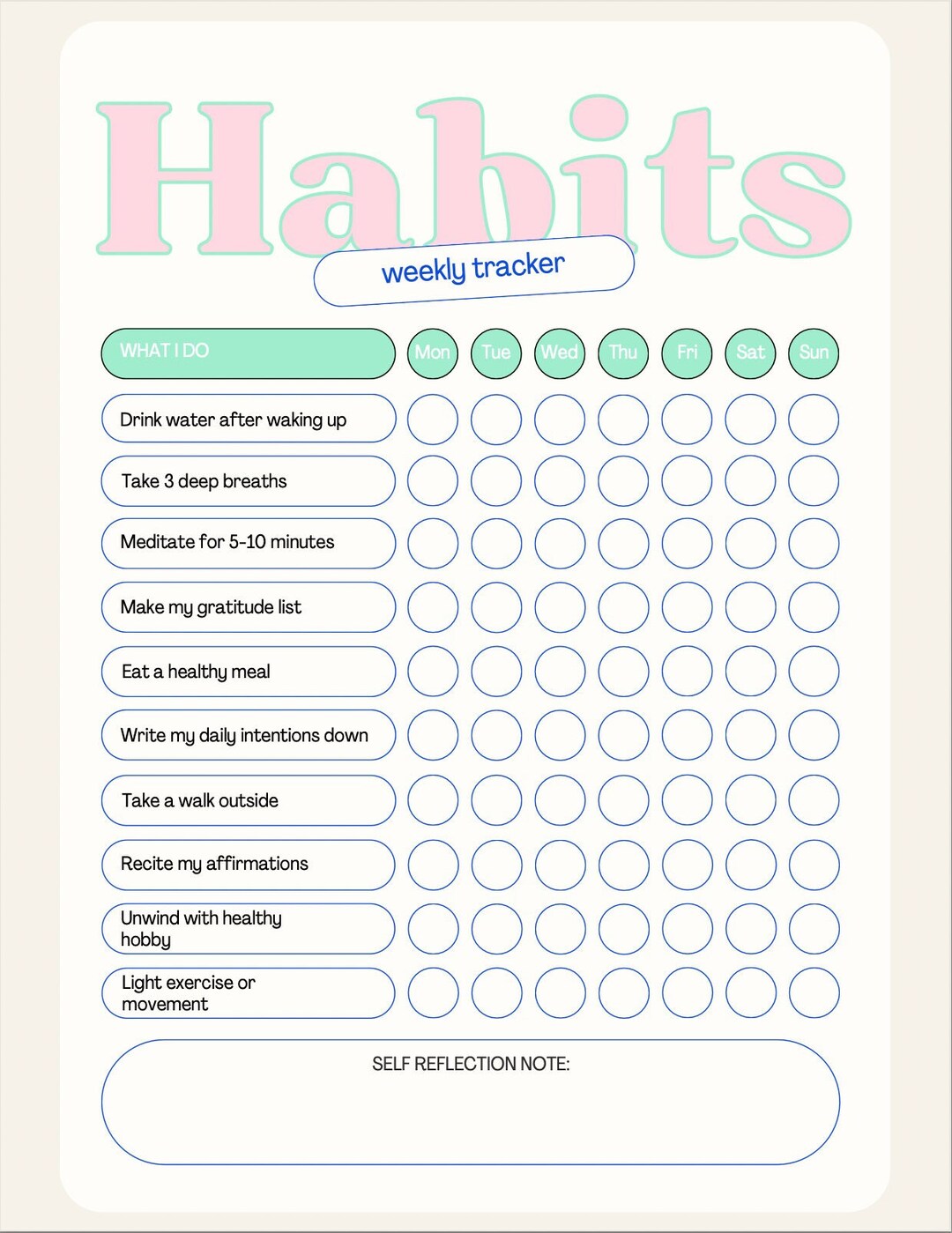 Habits

weekly tracker

| WHAT I DO | Mon | Tue | Wed | Thu | Fri | Sat | Sun |
|---|---|---|---|---|---|---|---|
| Drink water after waking up | | | | | | | |
| Take 3 deep breaths | | | | | | | |
| Meditate for 5-10 minutes | | | | | | | |
| Make my gratitude list | | | | | | | |
| Eat a healthy meal | | | | | | | |
| Write my daily intentions down | | | | | | | |
| Take a walk outside | | | | | | | |
| Recite my affirmations | | | | | | | |
| Unwind with healthy hobby | | | | | | | |
| Light exercise or movement | | | | | | | |

SELF REFLECTION NOTE: